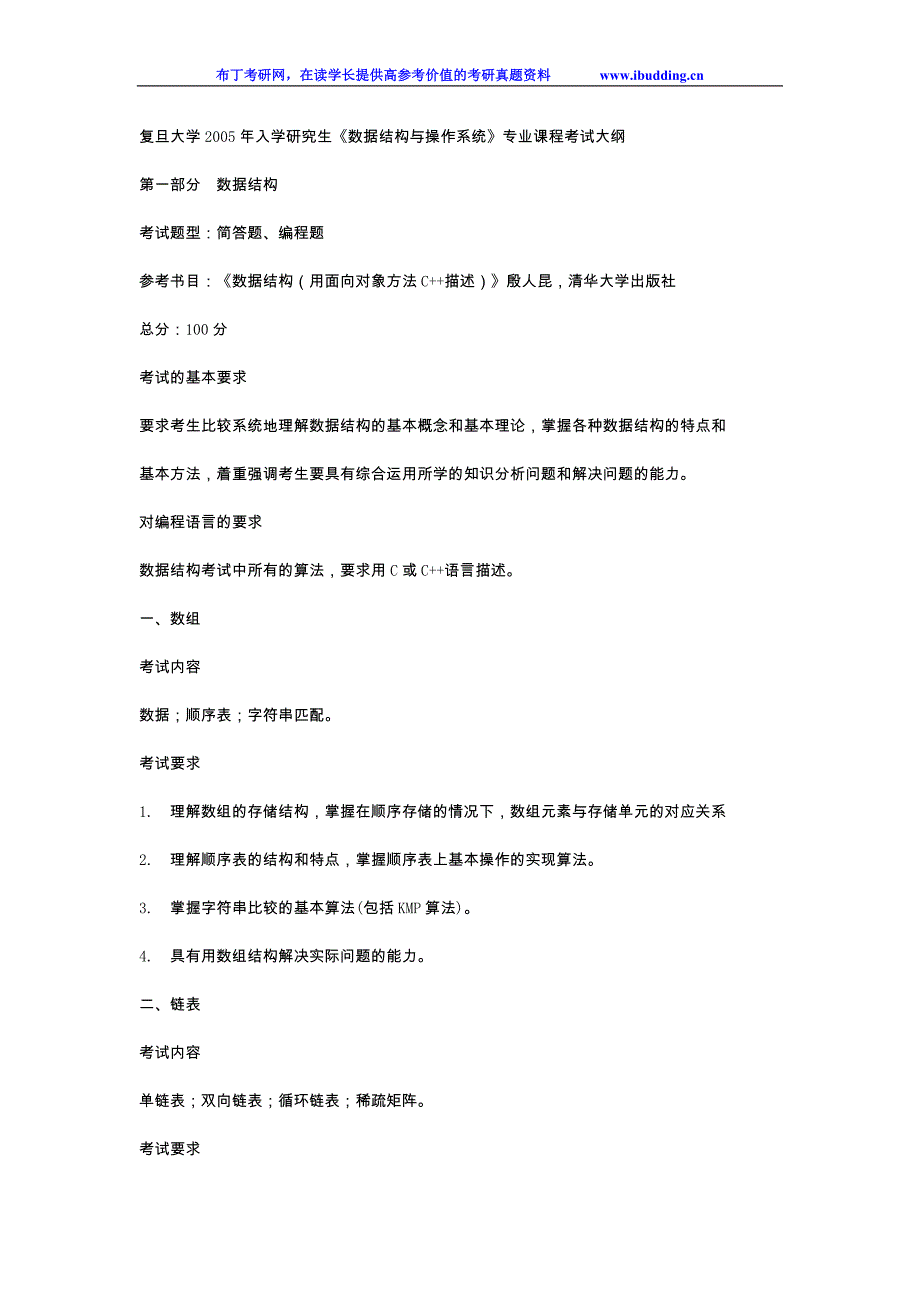 布丁考研网，在读学长提供高参考价值的考研真题资料　　www.ibudding.cn

复旦大学 2005 年入学研究生《数据结构与操作系统》专业课程考试大纲

第一部分　数据结构

考试题型：简答题、编程题

参考书目：《数据结构（用面向对象方法 C++描述）》殷人昆，清华大学出版社

总分：100 分

考试的基本要求

要求考生比较系统地理解数据结构的基本概念和基本理论，掌握各种数据结构的特点和基本方法，着重强调考生要具有综合运用所学的知识分析问题和解决问题的能力。

对编程语言的要求

数据结构考试中所有的算法，要求用 C 或 C++语言描述。

一、数组

考试内容

数据；顺序表；字符串匹配。

考试要求

1.　理解数组的存储结构，掌握在顺序存储的情况下，数组元素与存储单元的对应关系

2.　理解顺序表的结构和特点，掌握顺序表上基本操作的实现算法。

3.　掌握字符串比较的基本算法(包括 KMP 算法)。

4.　具有用数组结构解决实际问题的能力。

二、链表

考试内容

单链表；双向链表；循环链表；稀疏矩阵。

考试要求